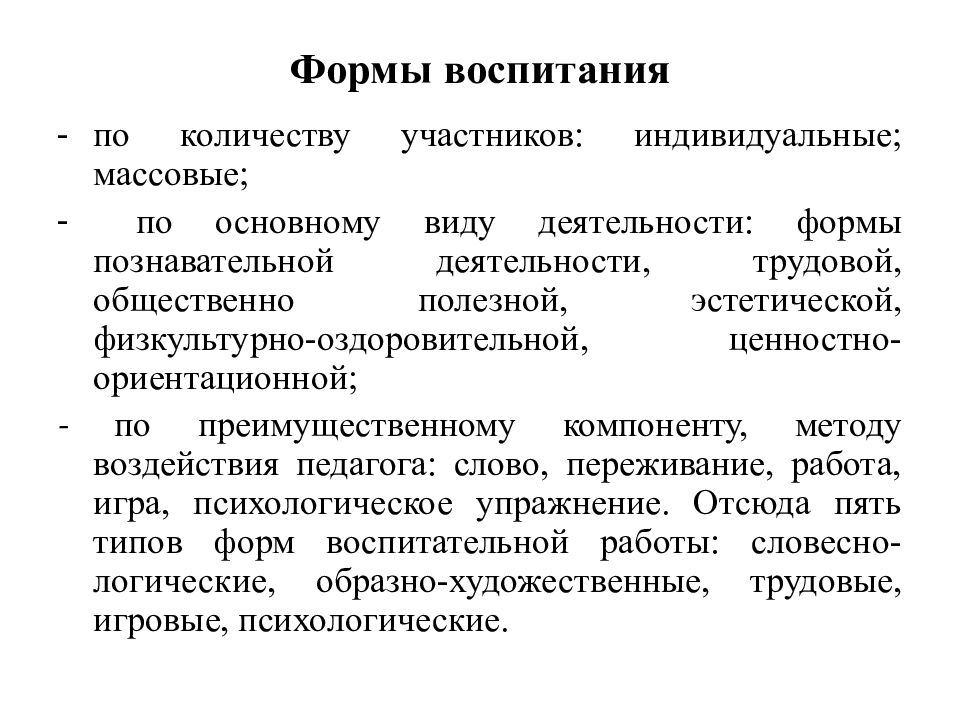 Формы воспитания

- по количеству участников: индивидуальные; массовые;

- по основному виду деятельности: формы познавательной деятельности, трудовой, общественно полезной, эстетической, физкультурно-оздоровительной, ценностно-ориентационной;

- по преимущественному компоненту, методу воздействия педагога: слово, переживание, работа, игра, психологическое упражнение. Отсюда пять типов форм воспитательной работы: словесно-логические, образно-художественные, трудовые, игровые, психологические.